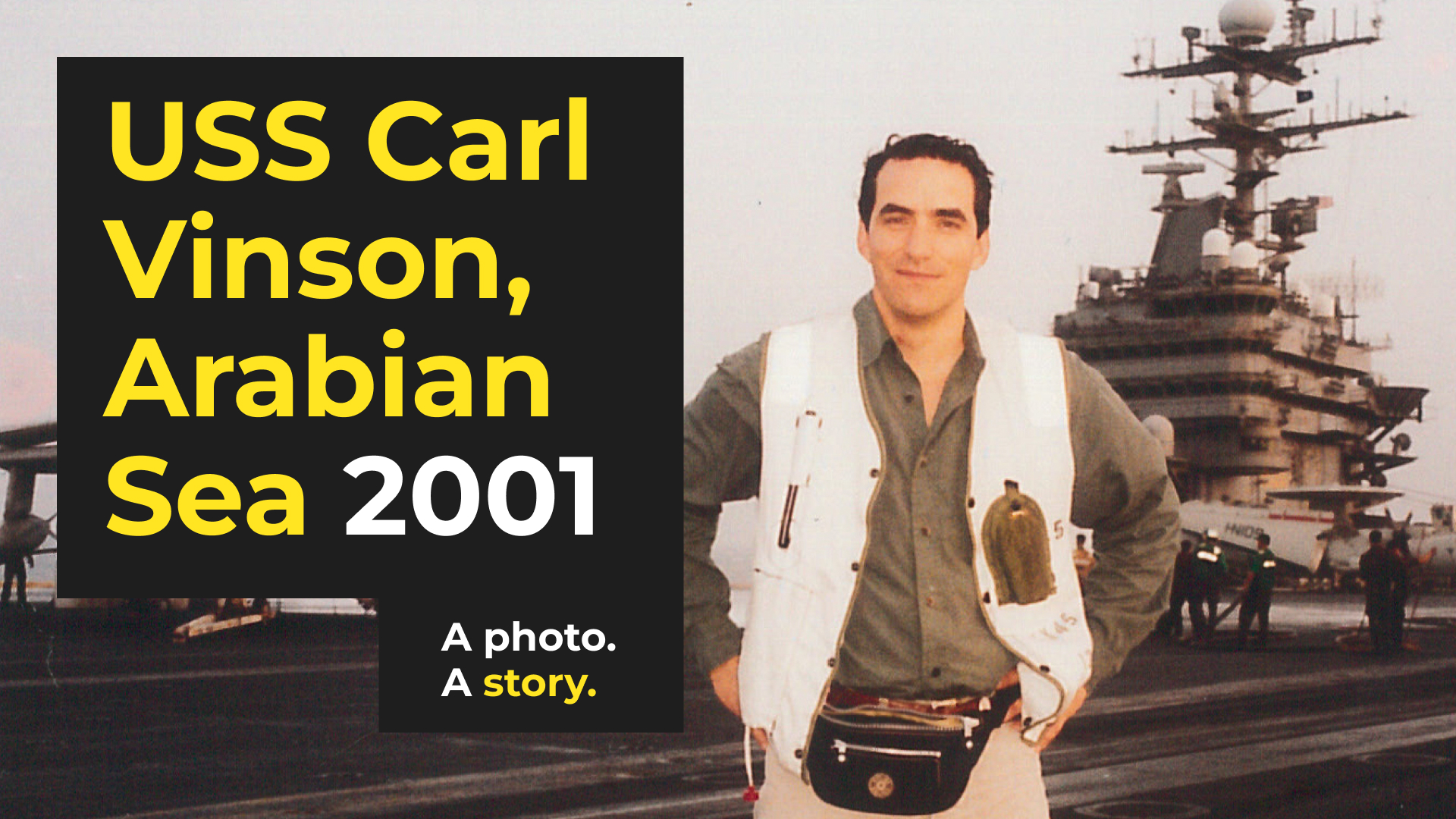 USS Carl Vinson, Arabian Sea 2001

A photo.
A story.